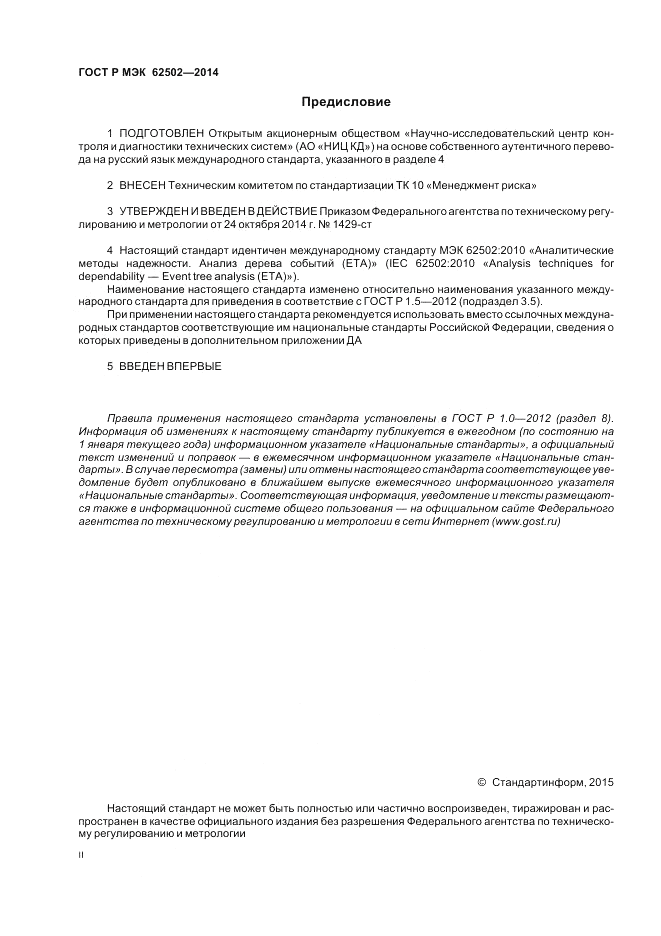 ГОСТ Р МЭК 62502—2014

Предисловие

1 ПОДГОТОВЛЕН Открытым акционерным обществом «Научно-исследовательский центр контроля и диагностики технических систем» (АО «НИЦ КД») на основе собственного аутентичного перевода на русский язык международного стандарта, указанного в разделе 4

2 ВНЕСЕН Техническим комитетом по стандартизации ТК 10 «Менеджмент риска»

3 УТВЕРЖДЕН И ВВЕДЕН В ДЕЙСТВИЕ Приказом Федерального агентства по техническому регулированию и метрологии от 24 октября 2014 г. № 1429-ст

4 Настоящий стандарт идентичен международному стандарту МЭК 62502:2010 «Аналитические методы надежности. Анализ дерева событий (ЕТА)» (IEC 62502:2010 «Analysis techniques for dependability — Event tree analysis (ETA)»).

Наименование настоящего стандарта изменено относительно наименования указанного международного стандарта для приведения в соответствие с ГОСТ Р 1.5—2012 (подраздел 3.5).

При применении настоящего стандарта рекомендуется использовать вместо ссылочных международных стандартов соответствующие им национальные стандарты Российской Федерации, сведения о которых приведены в дополнительном приложении ДА

5 ВВЕДЕН ВПЕРВЫЕ

Правила применения настоящего стандарта установлены в ГОСТ Р 1.0—2012 (раздел 8). Информация об изменениях к настоящему стандарту публикуется в ежегодном (по состоянию на 1 января текущего года) информационном указателе «Национальные стандарты», а официальный текст изменений и поправок — в ежемесячном информационном указателе «Национальные стандарты». В случае пересмотра (замены) или отмены настоящего стандарта соответствующее уведомление будет опубликовано в ближайшем выпуске ежемесячного информационного указателя «Национальные стандарты». Соответствующая информация, уведомление и тексты размещаются также в информационной системе общего пользования — на официальном сайте Федерального агентства по техническому регулированию и метрологии в сети Интернет (www.gost.ru)

© Стандартинформ, 2015

Настоящий стандарт не может быть полностью или частично воспроизведен, тиражирован и распространен в качестве официального издания без разрешения Федерального агентства по техническому регулированию и метрологии

II